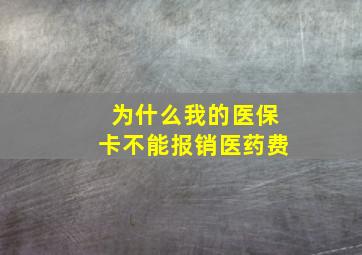 为什么我的医保卡不能报销医药费